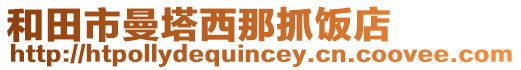 和田市曼塔西那抓饭店
http://htpollydequincey.cn.coovee.com